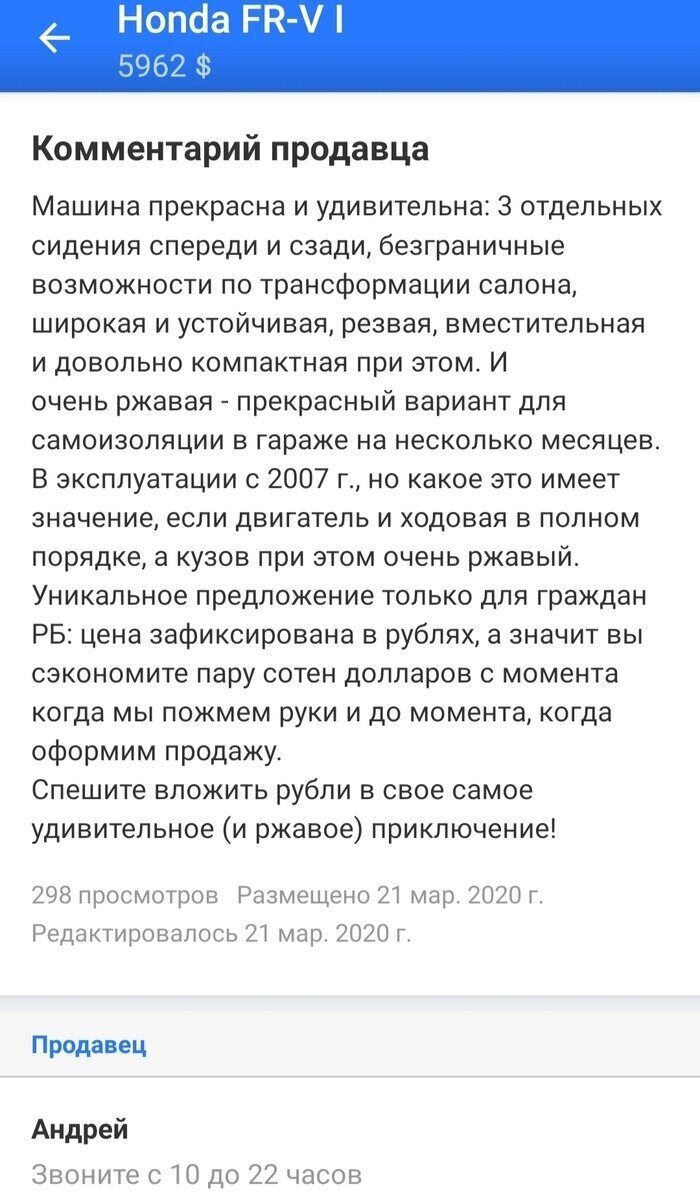 Honda FR-V I
5962 $

Комментарий продавца

Машина прекрасна и удивительна: 3 отдельных сидения спереди и сзади, безграничные возможности по трансформации салона, широкая и устойчивая, резвая, вместительная и довольно компактная при этом. И очень ржавая - прекрасный вариант для самоизоляции в гараже на несколько месяцев. В эксплуатации с 2007 г., но какое это имеет значение, если двигатель и ходовая в полном порядке, а кузов при этом очень ржавый. Уникальное предложение только для граждан РБ: цена зафиксирована в рублях, а значит вы сэкономите пару сотен долларов с момента когда мы пожмем руки и до момента, когда оформим продажу.
Спешите вложить рубли в свое самое удивительное (и ржавое) приключение!

298 просмотров Размещено 21 мар. 2020 г.
Редактировалось 21 мар. 2020 г.

Продавец

Андрей
Звоните с 10 до 22 часов